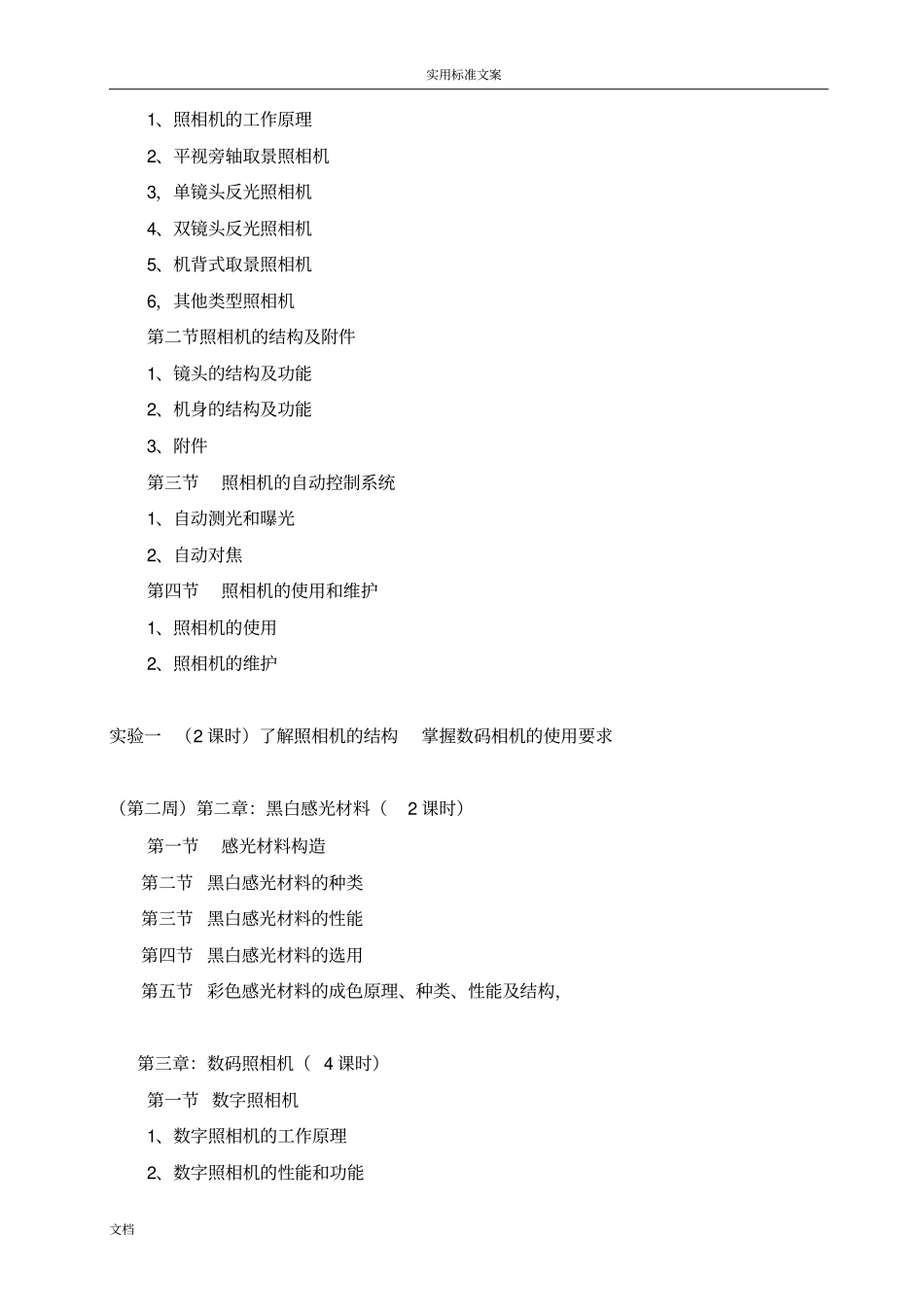 实用标准文案

1、照相机的工作原理

2、平视旁轴取景照相机

3, 单镜头反光照相机

4、双镜头反光照相机

5、机背式取景照相机

6, 其他类型照相机

第二节照相机的结构及附件

1、镜头的结构及功能

2、机身的结构及功能

3、附件

第三节 照相机的自动控制系统

1、自动测光和曝光

2、自动对焦

第四节 照相机的使用和维护

1、照相机的使用

2、照相机的维护

实验一 （2 课时）了解照相机的结构 掌握数码相机的使用要求

（第二周）第二章：黑白感光材料（ 2 课时）

第一节 感光材料构造

第二节 黑白感光材料的种类

第三节 黑白感光材料的性能

第四节 黑白感光材料的选用

第五节 彩色感光材料的成色原理、种类、性能及结构,

第三章：数码照相机（ 4 课时）

第一节 数字照相机

1、数字照相机的工作原理

2、数字照相机的性能和功能

文档